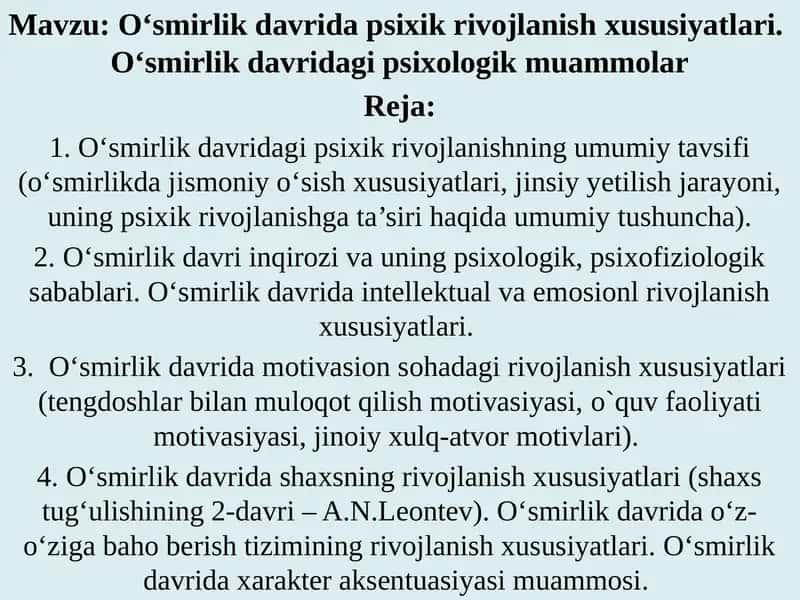 Mavzu: O‘smirlik davrida psixik rivojlanish xususiyatlari. O‘smirlik davridagi psixologik muammolar

Reja:

1. O‘smirlik davridagi psixik rivojlanishning umumiy tavsifi (o‘smirlikda jismoniy o‘sish xususiyatlari, jinsiy yetilish jarayoni, uning psixik rivojlanishga ta’siri haqida umumiy tushuncha).

2. O‘smirlik davri inqirozi va uning psixologik, psixofiziologik sabablari. O‘smirlik davrida intellektual va emosionl rivojlanish xususiyatlari.

3. O‘smirlik davrida motivasion sohadagi rivojlanish xususiyatlari (tengdoshlar bilan muloqot qilish motivasiyasi, o`quv faoliyati motivasiyasi, jinoiy xulq-atvor motivlari).

4. O‘smirlik davrida shaxsning rivojlanish xususiyatlari (shaxs tug‘ulishining 2-davri – A.N.Leontev). O‘smirlik davrida o‘z-o‘ziga baho berish tizimining rivojlanish xususiyatlari. O‘smirlik davrida xarakter aksentuasiyasi muammosi.